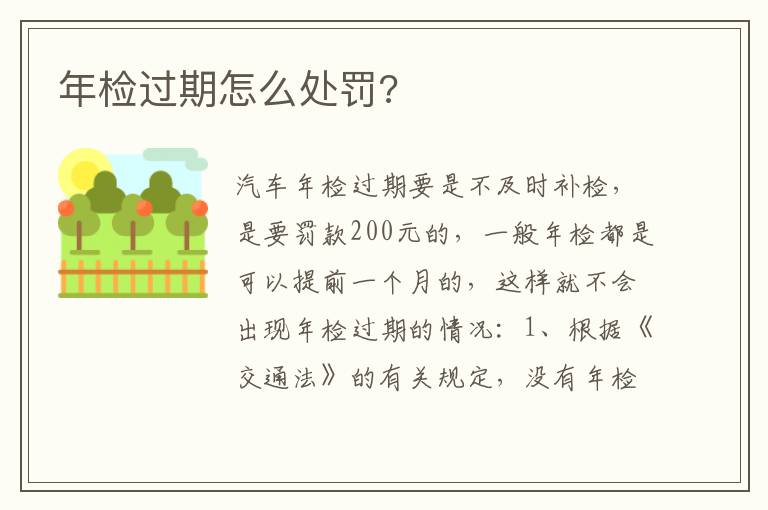 年检过期怎么处罚?

汽车年检过期要是不及时补检，是要罚款200元的，一般年检都是可以提前一个月的，这样就不会出现年检过期的情况：1、根据《交通法》的有关规定，没有年检